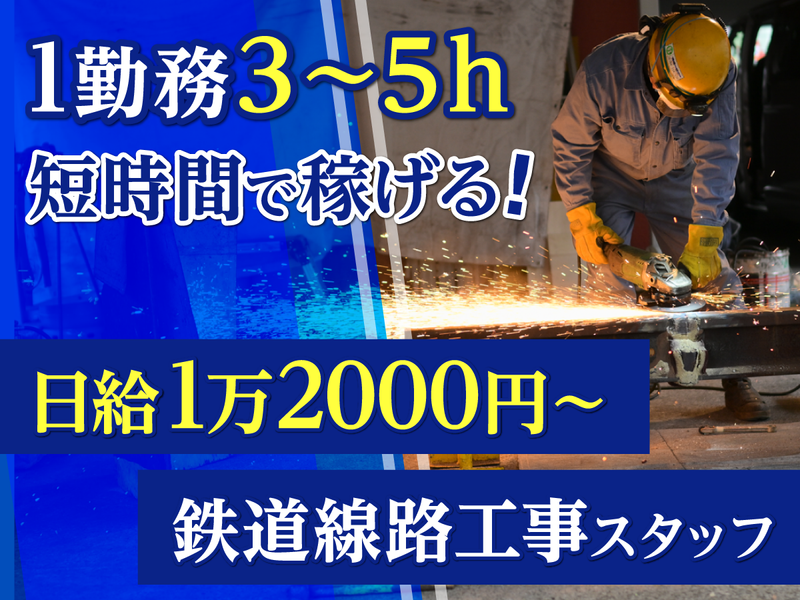 1勤務3～5h
短時間で稼げる！

日給1万2000円～

鉄道線路工事スタッフ